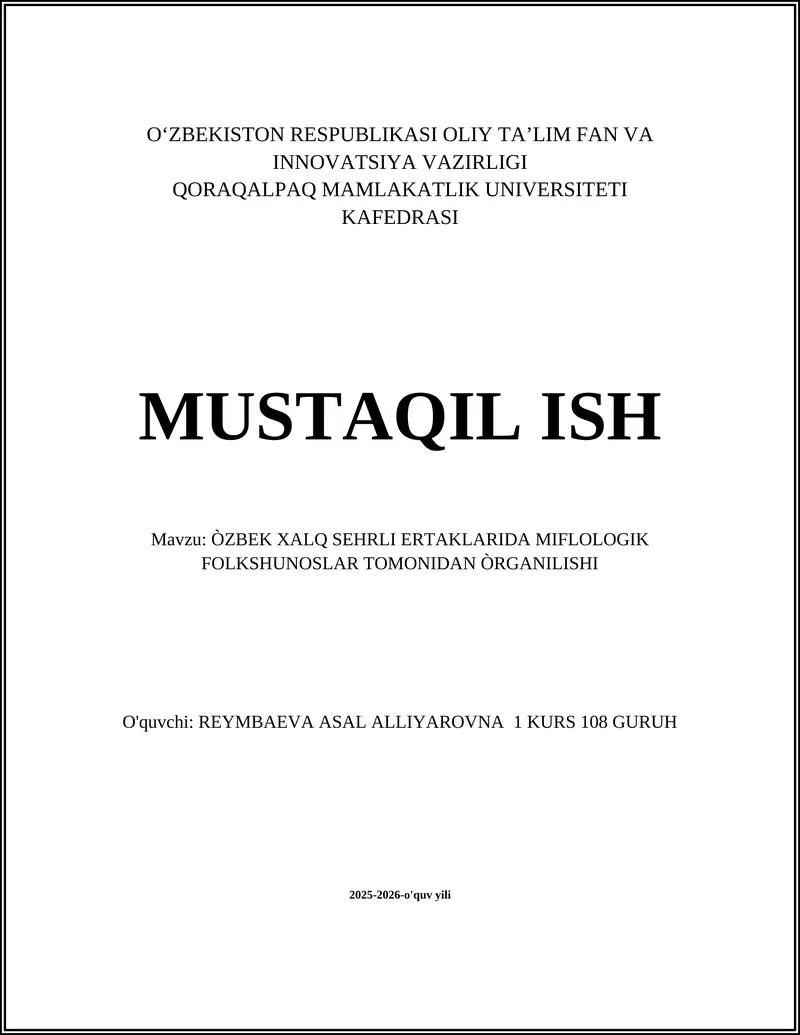 O‘ZBEKISTON RESPUBLIKASI OLIY TA’LIM FAN VA INNOVATSIYA VAZIRLIGI
QORAQALPAQ MAMLAKATLIK UNIVERSITETI
KAFEDRASI

MUSTAQIL ISH

Mavzu: ÒZBEK XALQ SEHRLI ERTAKLARIDA MIFLOLOGIK FOLKSHUNOSLAR TOMONIDAN ÒRGANILISHI

O'quvchi: REYMBAEVA ASAL ALLIYAROVNA 1 KURS 108 GURUH

2025-2026-o'quv yili